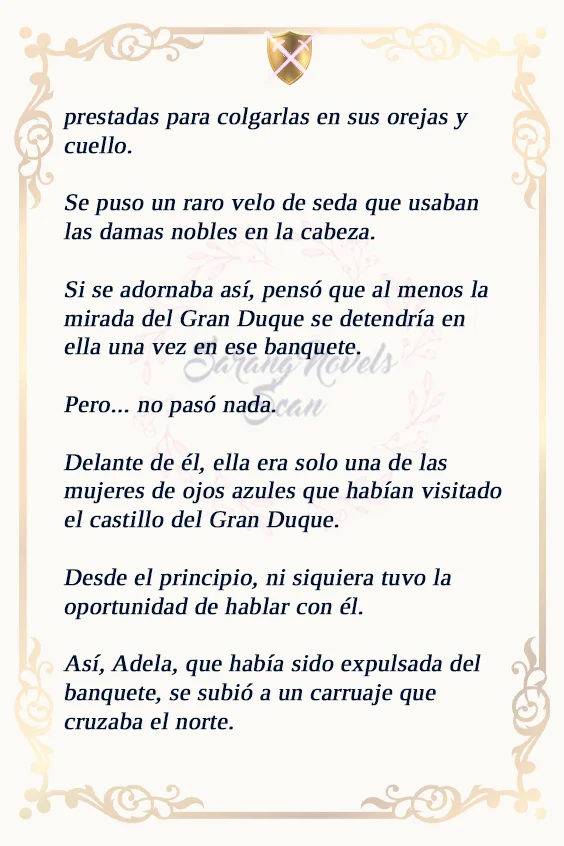 prestadas para colgarlas en sus orejas y cuello.

Se puso un raro velo de seda que usaban las damas nobles en la cabeza.

Si se adornaba así, pensó que al menos la mirada del Gran Duque se detendría en ella una vez en ese banquete.

Pero... no pasó nada.

Delante de él, ella era solo una de las mujeres de ojos azules que habían visitado el castillo del Gran Duque.

Desde el principio, ni siquiera tuvo la oportunidad de hablar con él.

Así, Adela, que había sido expulsada del banquete, se subió a un carruaje que cruzaba el norte.

Sarang Novels Scan